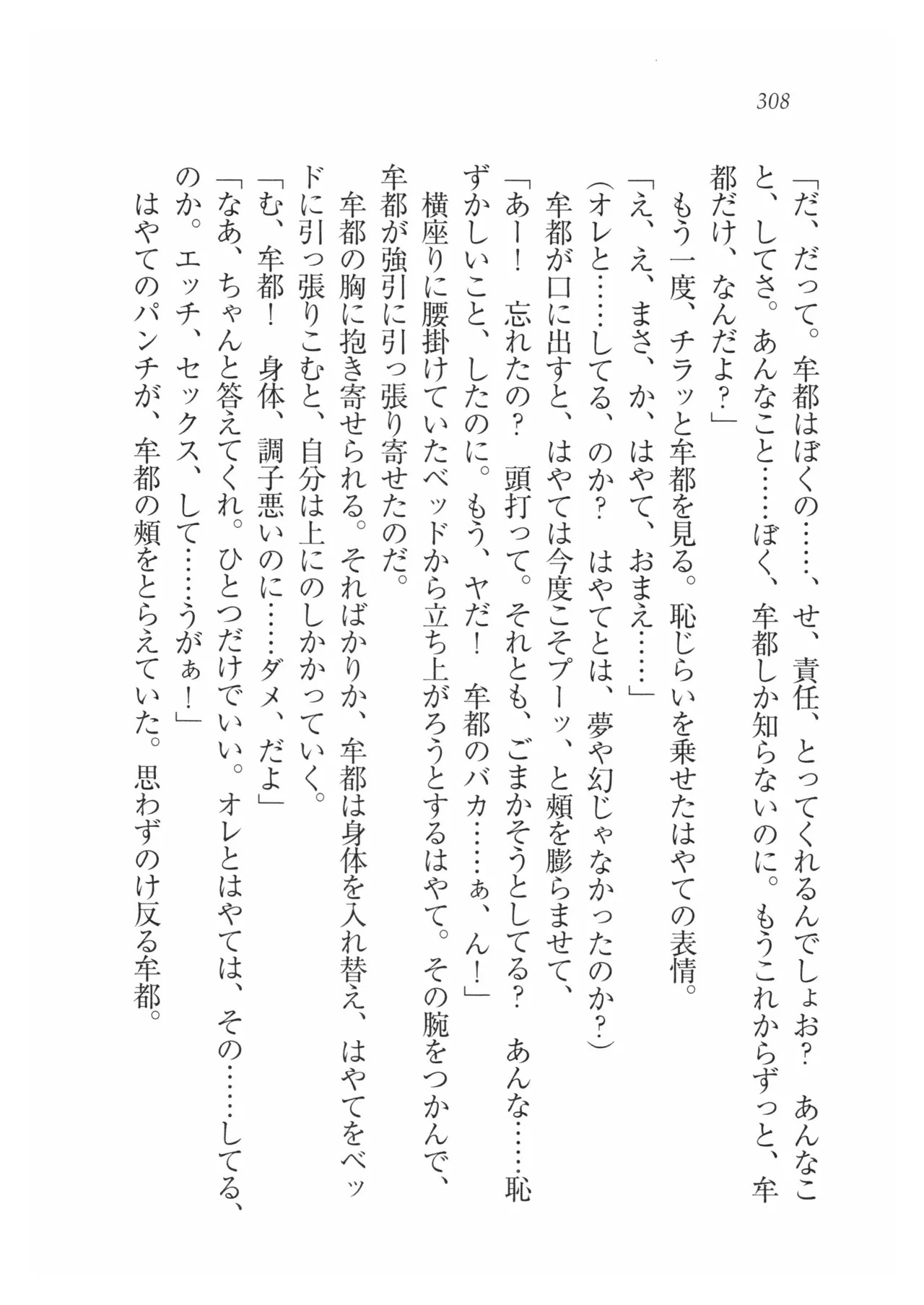 308

「だ、だって。牟都はぼくの……、せ、責任、とってくれるんでしょお？　あんなこと、してさ。あんなこと……ぼく、牟都しか知らないのに。もうこれからずっと、牟都だけ、なんだよ？」

もう一度、チラッと牟都を見る。恥じらいを乗せたはやての表情。

「え、え、まさ、か、はやて、おまえ……」

（オレと……してる、のか？　はやてとは、夢や幻じゃなかったのか？）

牟都が口に出すと、はやては今度こそプーッ、と頬を膨らませて、

「あー！　忘れたの？　頭打って。それとも、ごまかそうとしてる？　あんな……恥ずかしいこと、したのに。もう、ヤだ！　牟都のバカ……ぁ、ん！」

横座りに腰掛けていたベッドから立ち上がろうとするはやて。その腕をつかんで、牟都が強引に引っ張り寄せたのだ。

牟都の胸に抱き寄せられる。そればかりか、牟都は身体を入れ替え、はやてをベッドに引っ張りこむと、自分は上にのしかかっていく。

「む、牟都！　身体、調子悪いのに……ダメ、だよ」

「なあ、ちゃんと答えてくれ。ひとつだけでいい。オレとはやては、その……してる、のか。エッチ、セックス、して……うがぁ！」

はやてのパンチが、牟都の頬をとらえていた。思わずのけ反る牟都。